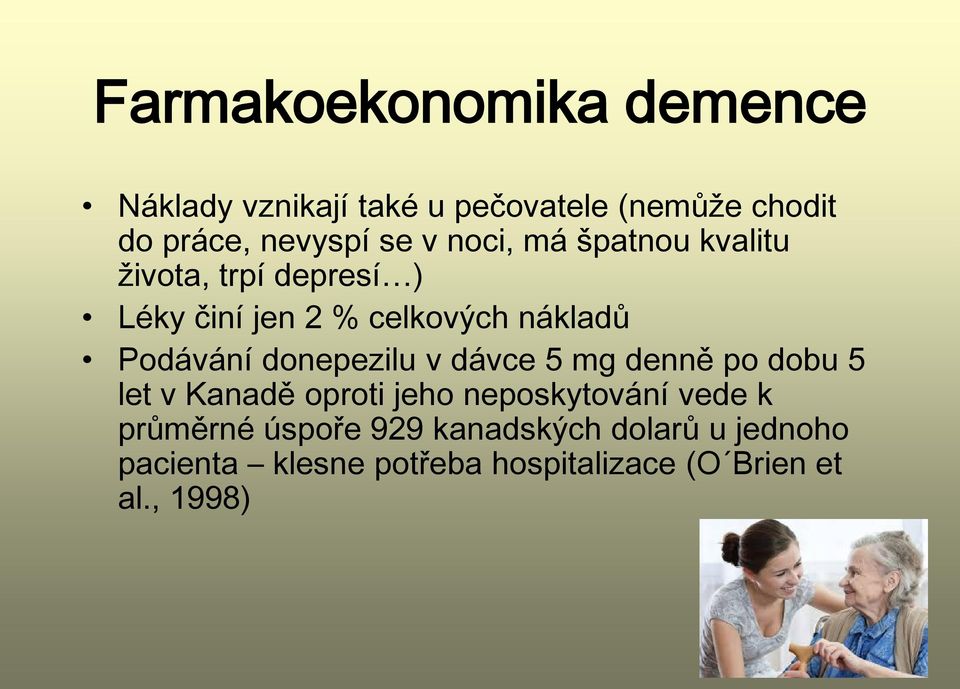 Farmakoekonomika demence

• Náklady vznikají také u pečovatele (nemůže chodit do práce, nevyspí se v noci, má špatnou kvalitu života, trpí depresí…)
• Léky činí jen 2 % celkových nákladů
• Podávání donepezilu v dávce 5 mg denně po dobu 5 let v Kanadě oproti jeho neposkytování vede k průměrné úspoře 929 kanadských dolarů u jednoho pacienta – klesne potřeba hospitalizace (O´Brien et al., 1998)